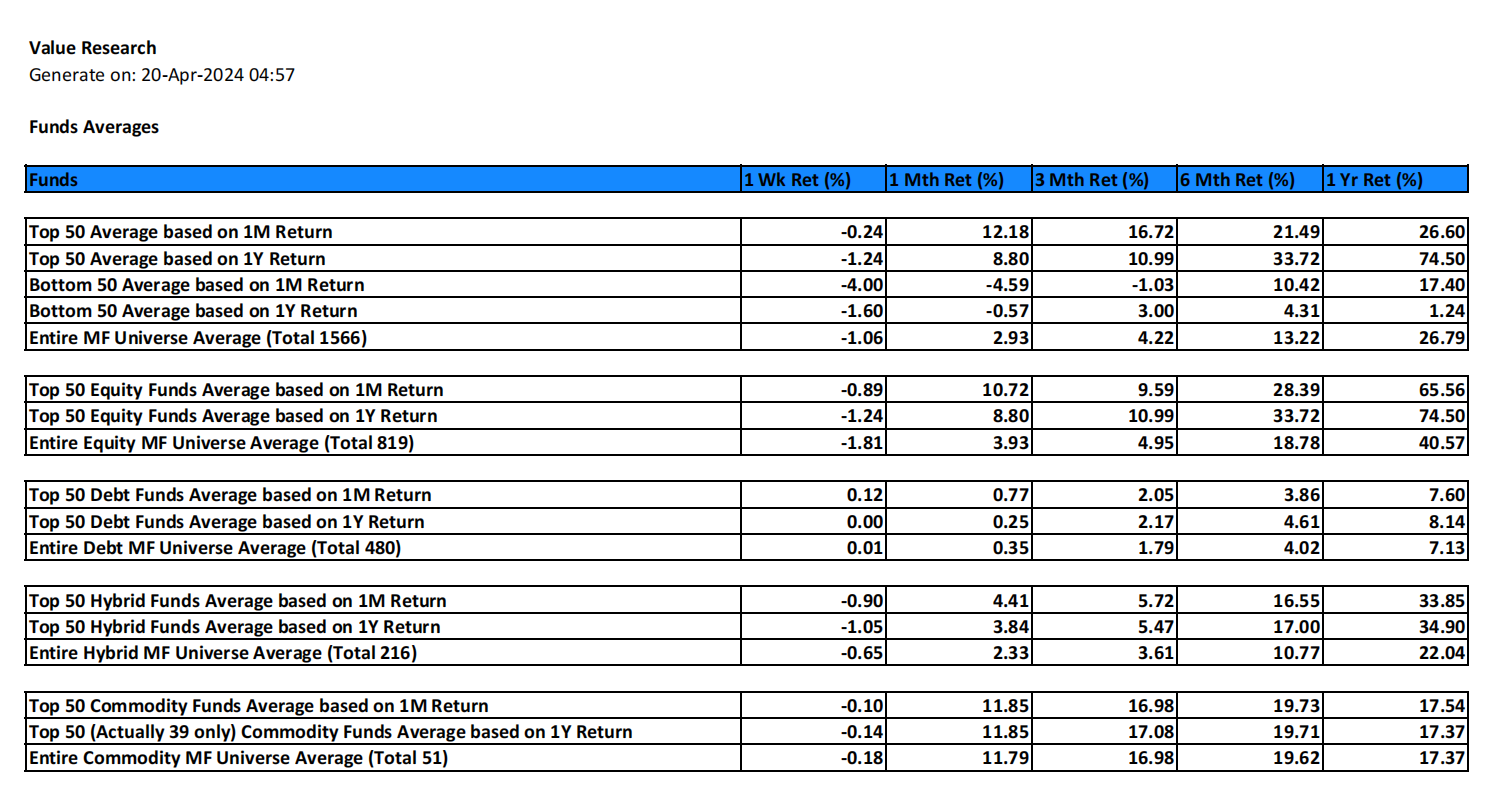 Value Research
Generate on: 20-Apr-2024 04:57

Funds Averages

| Funds | 1 Wk Ret (%) | 1 Mth Ret (%) | 3 Mth Ret (%) | 6 Mth Ret (%) | 1 Yr Ret (%) |
|---|---|---|---|---|---|
| Top 50 Average based on 1M Return | -0.24 | 12.18 | 16.72 | 21.49 | 26.60 |
| Top 50 Average based on 1Y Return | -1.24 | 8.80 | 10.99 | 33.72 | 74.50 |
| Bottom 50 Average based on 1M Return | -4.00 | -4.59 | -1.03 | 10.42 | 17.40 |
| Bottom 50 Average based on 1Y Return | -1.60 | -0.57 | 3.00 | 4.31 | 1.24 |
| Entire MF Universe Average (Total 1566) | -1.06 | 2.93 | 4.22 | 13.22 | 26.79 |
| Top 50 Equity Funds Average based on 1M Return | -0.89 | 10.72 | 9.59 | 28.39 | 65.56 |
| Top 50 Equity Funds Average based on 1Y Return | -1.24 | 8.80 | 10.99 | 33.72 | 74.50 |
| Entire Equity MF Universe Average (Total 819) | -1.81 | 3.93 | 4.95 | 18.78 | 40.57 |
| Top 50 Debt Funds Average based on 1M Return | 0.12 | 0.77 | 2.05 | 3.86 | 7.60 |
| Top 50 Debt Funds Average based on 1Y Return | 0.00 | 0.25 | 2.17 | 4.61 | 8.14 |
| Entire Debt MF Universe Average (Total 480) | 0.01 | 0.35 | 1.79 | 4.02 | 7.13 |
| Top 50 Hybrid Funds Average based on 1M Return | -0.90 | 4.41 | 5.72 | 16.55 | 33.85 |
| Top 50 Hybrid Funds Average based on 1Y Return | -1.05 | 3.84 | 5.47 | 17.00 | 34.90 |
| Entire Hybrid MF Universe Average (Total 216) | -0.65 | 2.33 | 3.61 | 10.77 | 22.04 |
| Top 50 Commodity Funds Average based on 1M Return | -0.10 | 11.85 | 16.98 | 19.73 | 17.54 |
| Top 50 (Actually 39 only) Commodity Funds Average based on 1Y Return | -0.14 | 11.85 | 17.08 | 19.71 | 17.37 |
| Entire Commodity MF Universe Average (Total 51) | -0.18 | 11.79 | 16.98 | 19.62 | 17.37 |